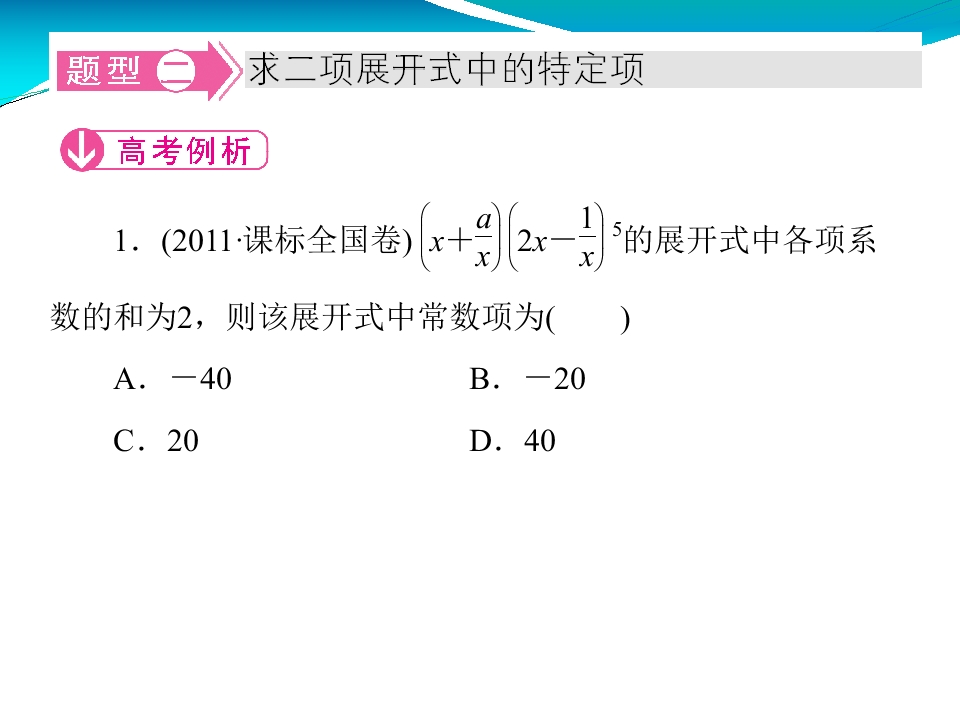 题型二 求二项展开式中的特定项

高考例析

1．(2011·课标全国卷)$\left(x+\frac{a}{x}\right)\left(2x-\frac{1}{x}\right)^5$的展开式中各项系数的和为2，则该展开式中常数项为(　　)

A．－40 B．－20

C．20 D．40